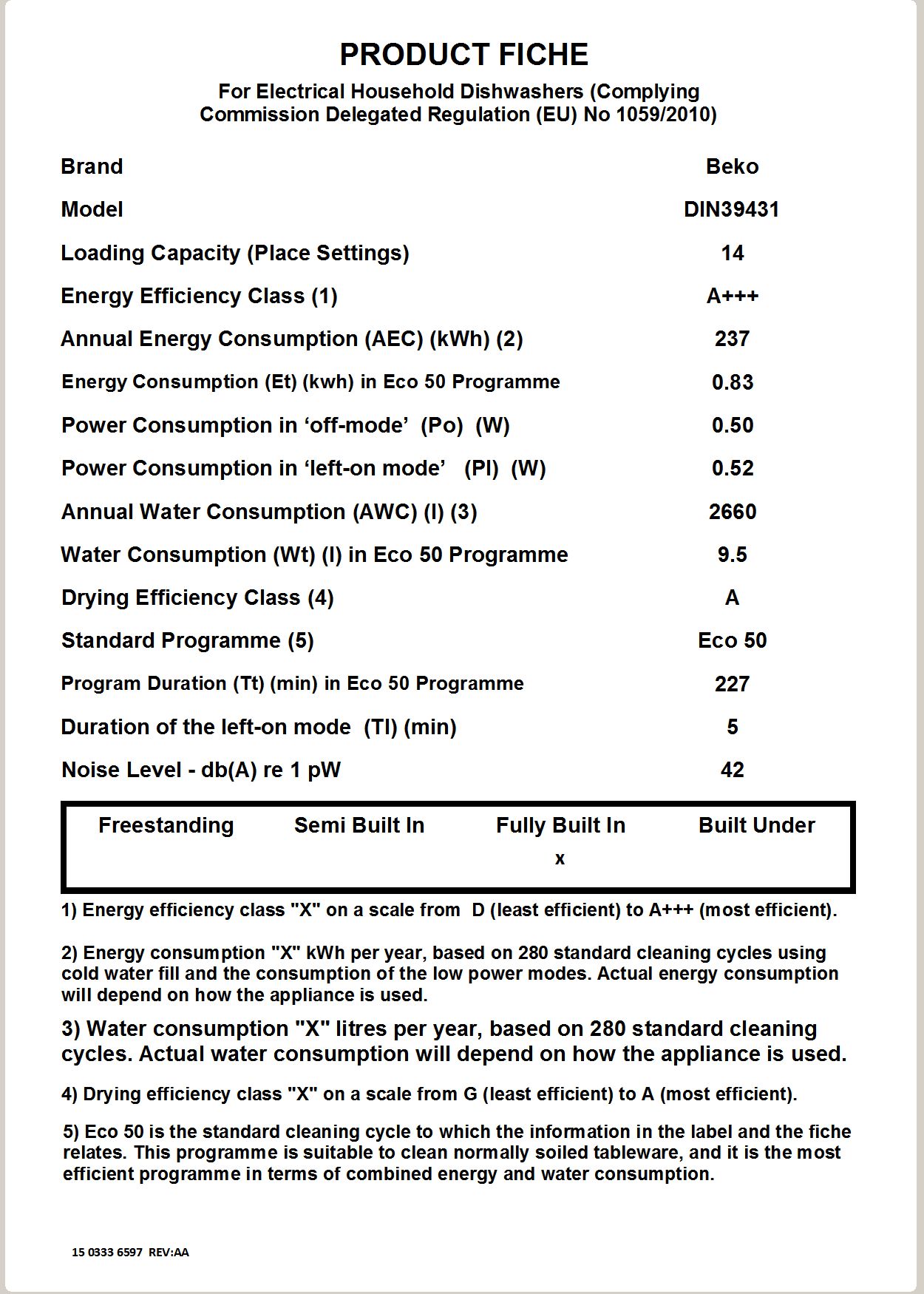 PRODUCT FICHE

For Electrical Household Dishwashers (Complying Commission Delegated Regulation (EU) No 1059/2010)

Brand Beko
Model DIN39431
Loading Capacity (Place Settings) 14
Energy Efficiency Class (1) A+++
Annual Energy Consumption (AEC) (kWh) (2) 237
Energy Consumption (Et) (kwh) in Eco 50 Programme 0.83
Power Consumption in 'off-mode' (Po) (W) 0.50
Power Consumption in 'left-on mode' (Pl) (W) 0.52
Annual Water Consumption (AWC) (l) (3) 2660
Water Consumption (Wt) (l) in Eco 50 Programme 9.5
Drying Efficiency Class (4) A
Standard Programme (5) Eco 50
Program Duration (Tt) (min) in Eco 50 Programme 227
Duration of the left-on mode (Tl) (min) 5
Noise Level - db(A) re 1 pW 42

| Freestanding | Semi Built In | Fully Built In | Built Under |
|---|---|---|---|
| | | x | |

1) Energy efficiency class "X" on a scale from D (least efficient) to A+++ (most efficient).

2) Energy consumption "X" kWh per year, based on 280 standard cleaning cycles using cold water fill and the consumption of the low power modes. Actual energy consumption will depend on how the appliance is used.

3) Water consumption "X" litres per year, based on 280 standard cleaning cycles. Actual water consumption will depend on how the appliance is used.

4) Drying efficiency class "X" on a scale from G (least efficient) to A (most efficient).

5) Eco 50 is the standard cleaning cycle to which the information in the label and the fiche relates. This programme is suitable to clean normally soiled tableware, and it is the most efficient programme in terms of combined energy and water consumption.

15 0333 6597 REV:AA